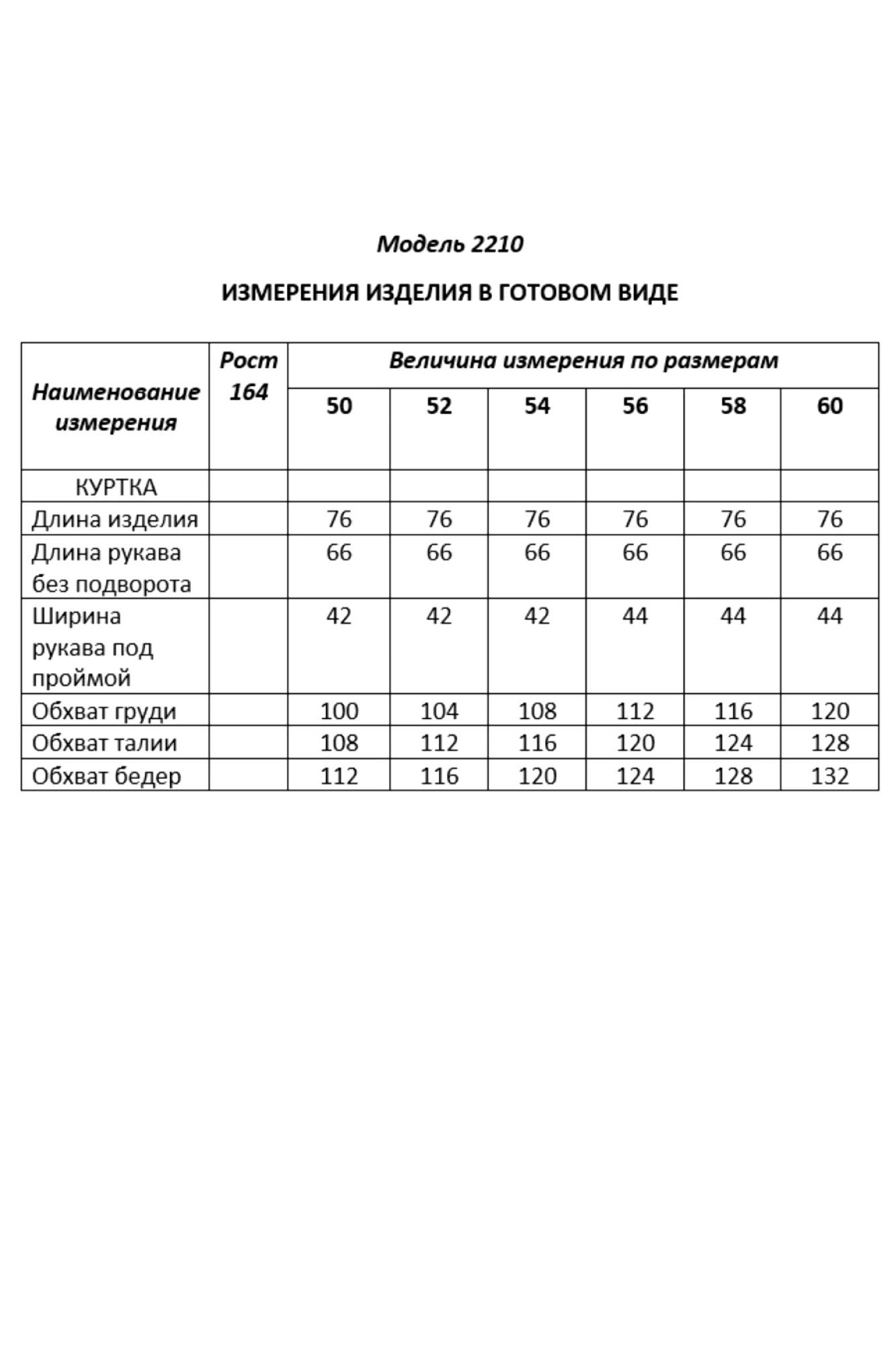 Модель 2210

ИЗМЕРЕНИЯ ИЗДЕЛИЯ В ГОТОВОМ ВИДЕ

| Наименование измерения | Рост 164 | Величина измерения по размерам | | | | | |
|---|---|---|---|---|---|---|---|
| | | 50 | 52 | 54 | 56 | 58 | 60 |
| КУРТКА | | | | | | | |
| Длина изделия | | 76 | 76 | 76 | 76 | 76 | 76 |
| Длина рукава без подворота | | 66 | 66 | 66 | 66 | 66 | 66 |
| Ширина рукава под проймой | | 42 | 42 | 42 | 44 | 44 | 44 |
| Обхват груди | | 100 | 104 | 108 | 112 | 116 | 120 |
| Обхват талии | | 108 | 112 | 116 | 120 | 124 | 128 |
| Обхват бедер | | 112 | 116 | 120 | 124 | 128 | 132 |